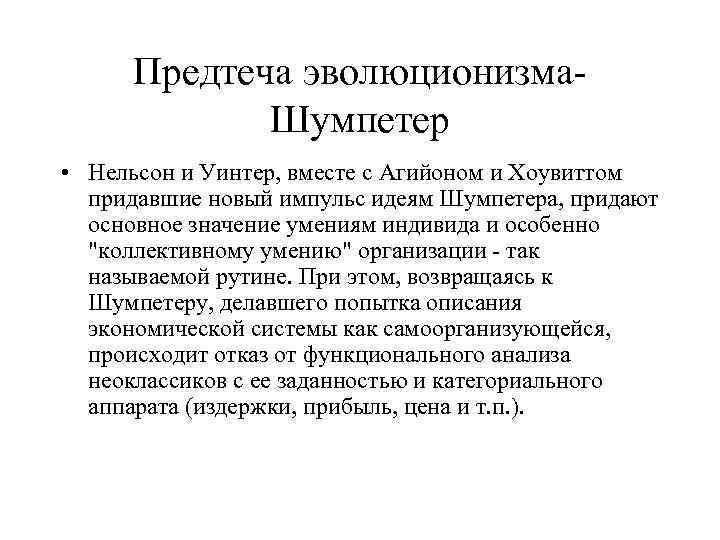 Предтеча эволюционизма-Шумпетер

• Нельсон и Уинтер, вместе с Агийоном и Хоувиттом придавшие новый импульс идеям Шумпетера, придают основное значение умениям индивида и особенно "коллективному умению" организации - так называемой рутине. При этом, возвращаясь к Шумпетеру, делавшего попытка описания экономической системы как самоорганизующейся, происходит отказ от функционального анализа неоклассиков с ее заданностью и категориального аппарата (издержки, прибыль, цена и т.п.).